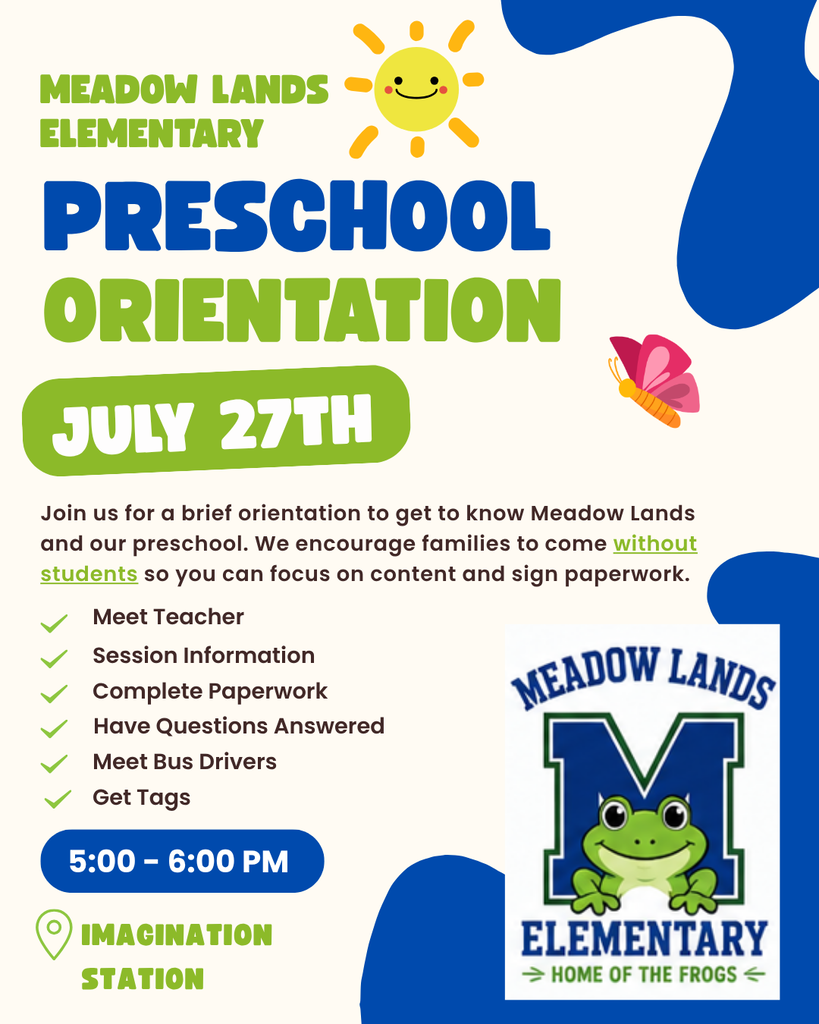 MEADOW LANDS ELEMENTARY

PRESCHOOL ORIENTATION

JULY 27TH

Join us for a brief orientation to get to know Meadow Lands and our preschool. We encourage families to come without students so you can focus on content and sign paperwork.

Meet Teacher
Session Information
Complete Paperwork
Have Questions Answered
Meet Bus Drivers
Get Tags

5:00 - 6:00 PM

IMAGINATION STATION

MEADOW LANDS
M
ELEMENTARY
HOME OF THE FROGS